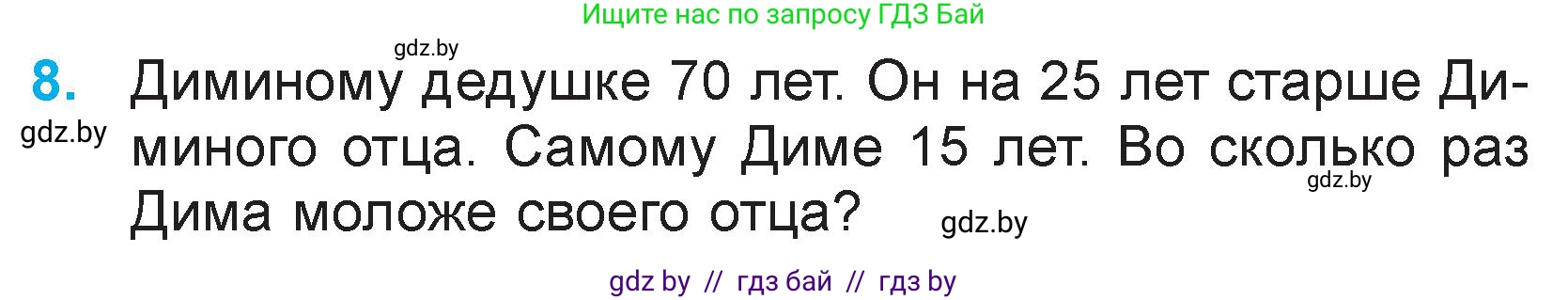 Ищите нас по запросу ГДЗ Бай

gdz.by

8. Диминому дедушке 70 лет. Он на 25 лет старше Диминого отца. Самому Диме 15 лет. Во сколько раз Дима моложе своего отца?

gdz.by

gdz.by

gdz.by

gdz by // гдз бай // гдз by